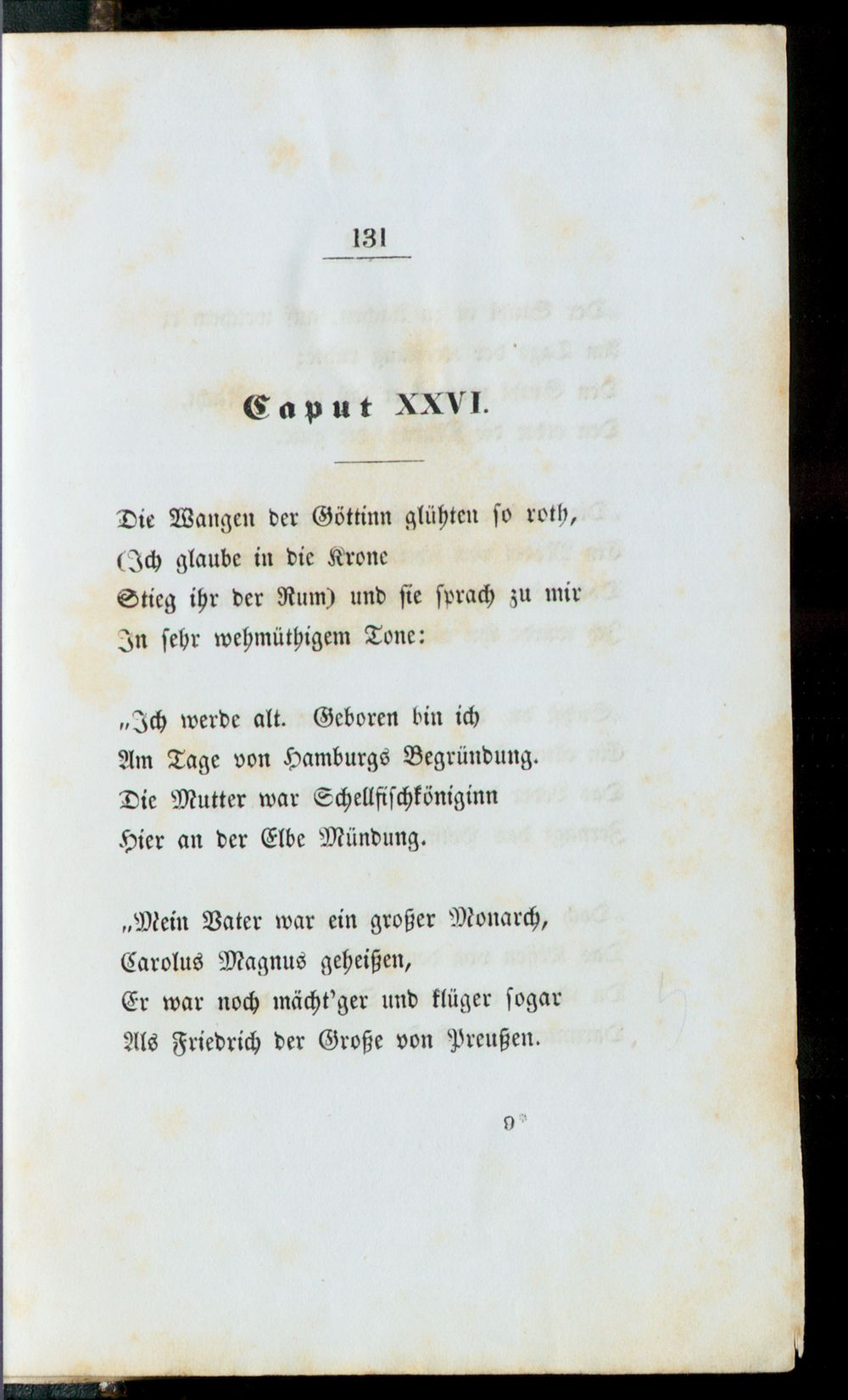 131

Caput XXVI.

Die Wangen der Göttinn glühten so roth,
(Ich glaube in die Krone
Stieg ihr der Rum) und sie sprach zu mir
In sehr wehmüthigem Tone:

„Ich werde alt. Geboren bin ich
Am Tage von Hamburgs Begründung.
Die Mutter war Schellfischköniginn
Hier an der Elbe Mündung.

„Mein Vater war ein großer Monarch,
Carolus Magnus geheißen,
Er war noch mächt'ger und klüger sogar
Als Friedrich der Große von Preußen.

9*